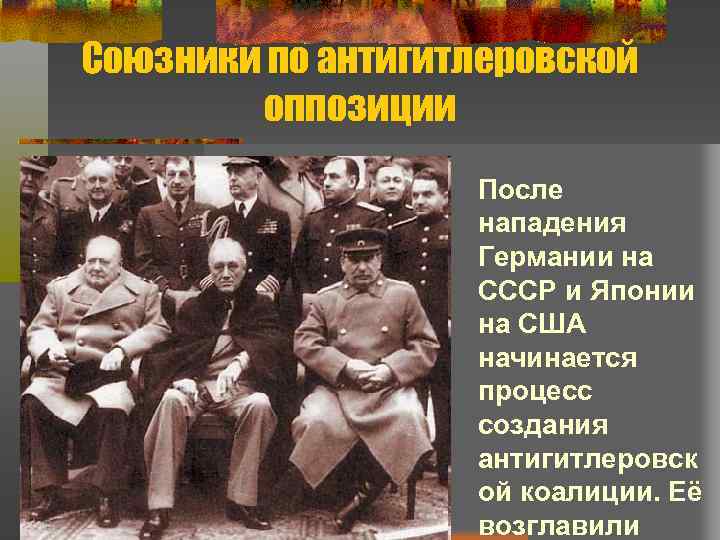 Союзники по антигитлеровской оппозиции

После нападения Германии на СССР и Японии на США начинается процесс создания антигитлеровской коалиции. Её возглавили